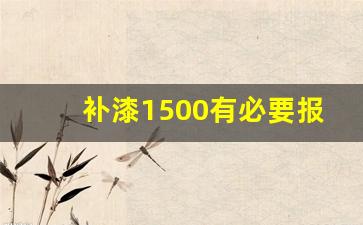 补漆1500有必要报